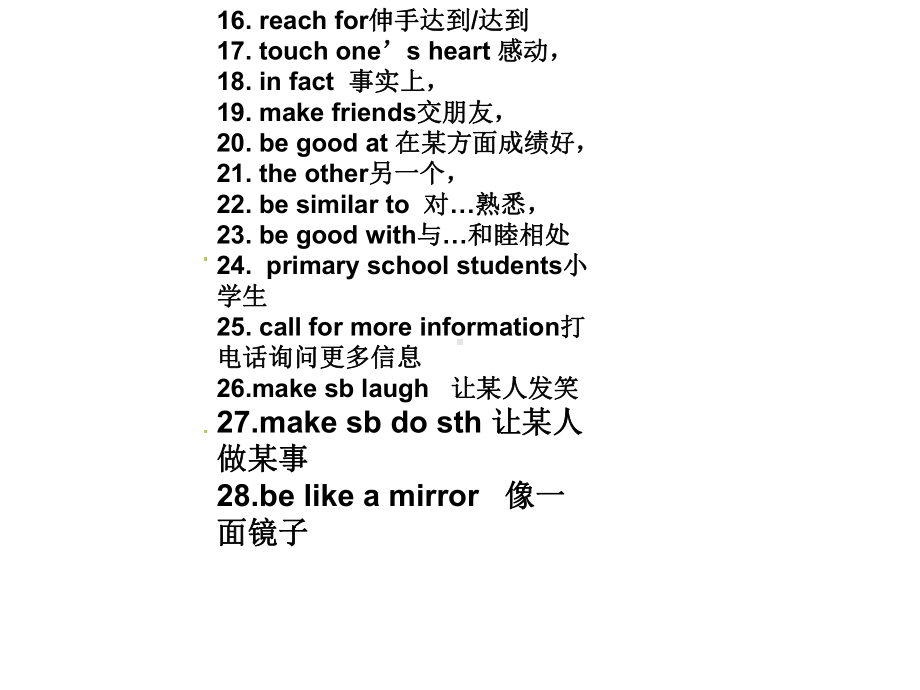 16. reach for伸手达到/达到
17. touch one’s heart 感动，
18. in fact 事实上，
19. make friends交朋友，
20. be good at 在某方面成绩好，
21. the other另一个，
22. be similar to 对…熟悉，
23. be good with与…和睦相处
24. primary school students小学生
25. call for more information打电话询问更多信息
26.make sb laugh 让某人发笑
27.make sb do sth 让某人做某事
28.be like a mirror 像一面镜子